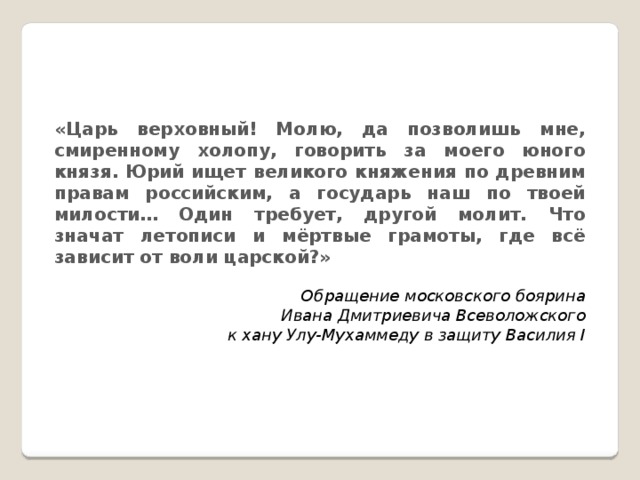 «Царь верховный! Молю, да позволишь мне, смиренному холопу, говорить за моего юного князя. Юрий ищет великого княжения по древним правам российским, а государь наш по твоей милости… Один требует, другой молит. Что значат летописи и мёртвые грамоты, где всё зависит от воли царской?»

Обращение московского боярина
Ивана Дмитриевича Всеволожского
к хану Улу-Мухаммеду в защиту Василия I